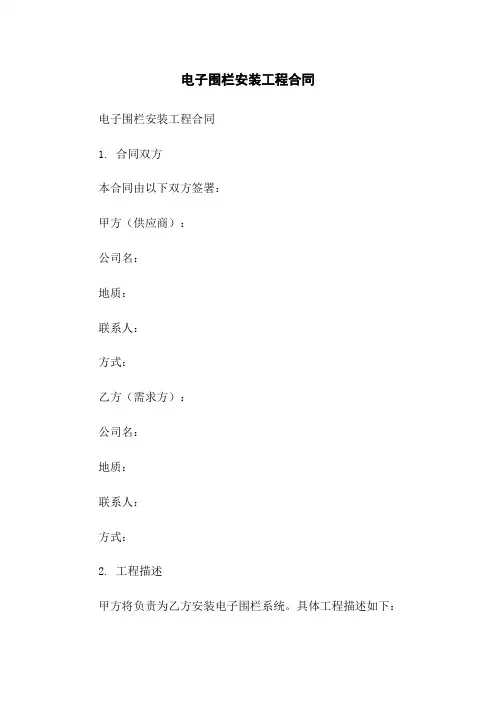 电子围栏安装工程合同

电子围栏安装工程合同

1. 合同双方

本合同由以下双方签署：

甲方（供应商）：

公司名：

地质：

联系人：

方式：

乙方（需求方）：

公司名：

地质：

联系人：

方式：

2. 工程描述

甲方将负责为乙方安装电子围栏系统。具体工程描述如下：